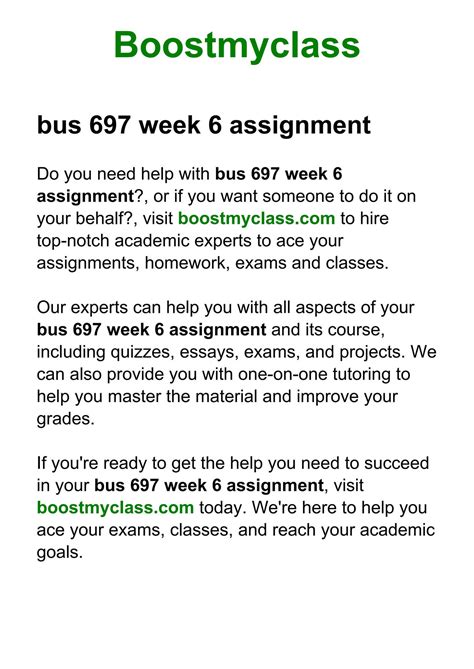 Boostmyclass

bus 697 week 6 assignment

Do you need help with bus 697 week 6 assignment?, or if you want someone to do it on your behalf?, visit boostmyclass.com to hire top-notch academic experts to ace your assignments, homework, exams and classes.

Our experts can help you with all aspects of your bus 697 week 6 assignment and its course, including quizzes, essays, exams, and projects. We can also provide you with one-on-one tutoring to help you master the material and improve your grades.

If you're ready to get the help you need to succeed in your bus 697 week 6 assignment, visit boostmyclass.com today. We're here to help you ace your exams, classes, and reach your academic goals.